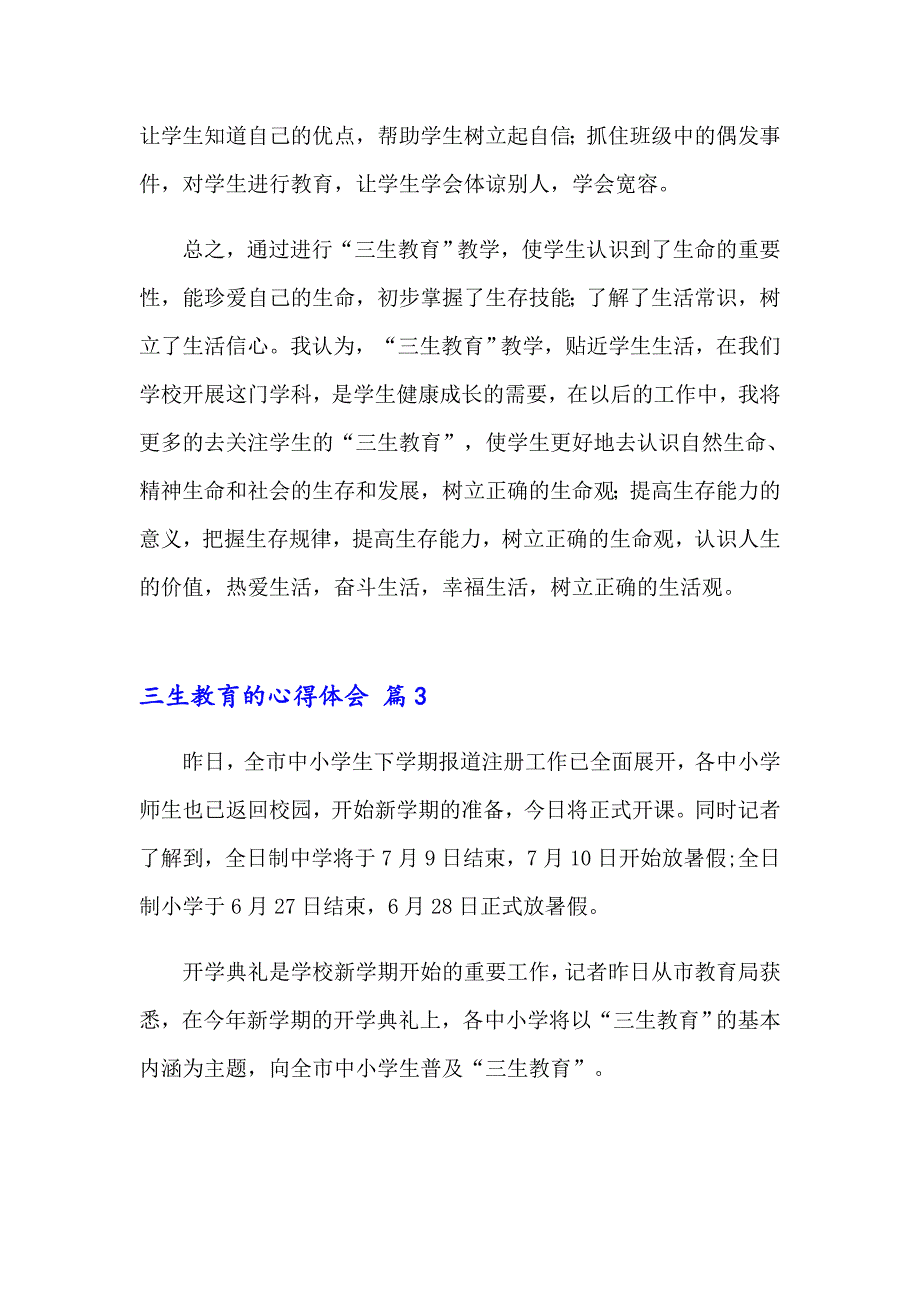 让学生知道自己的优点，帮助学生树立起自信；抓住班级中的偶发事件，对学生进行教育，让学生学会体谅别人，学会宽容。

总之，通过进行“三生教育”教学，使学生认识到了生命的重要性，能珍爱自己的生命，初步掌握了生存技能；了解了生活常识，树立了生活信心。我认为，“三生教育”教学，贴近学生生活，在我们学校开展这门学科，是学生健康成长的需要，在以后的工作中，我将更多的去关注学生的“三生教育”，使学生更好地去认识自然生命、精神生命和社会的生存和发展，树立正确的生命观；提高生存能力的意义，把握生存规律，提高生存能力，树立正确的生命观，认识人生的价值，热爱生活，奋斗生活，幸福生活，树立正确的生活观。

三生教育的心得体会 篇3

昨日，全市中小学生下学期报道注册工作已全面展开，各中小学师生也已返回校园，开始新学期的准备，今日将正式开课。同时记者了解到，全日制中学将于7月9日结束，7月10日开始放暑假;全日制小学于6月27日结束，6月28日正式放暑假。

开学典礼是学校新学期开始的重要工作，记者昨日从市教育局获悉，在今年新学期的开学典礼上，各中小学将以“三生教育”的基本内涵为主题，向全市中小学生普及“三生教育”。